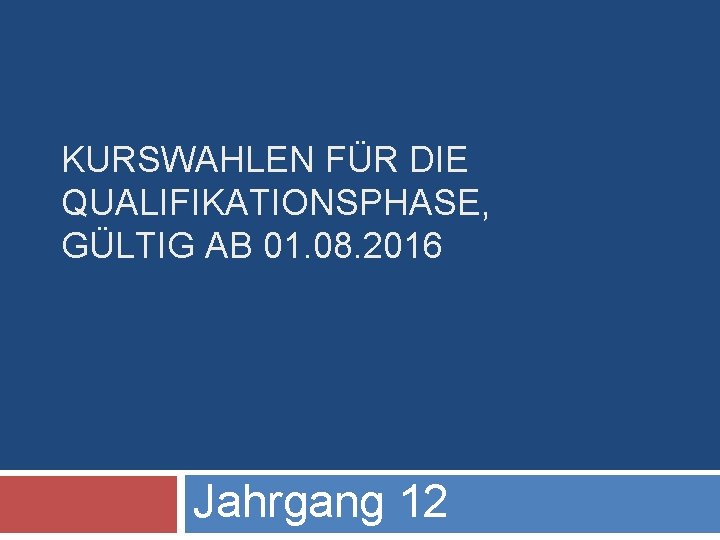 KURSWAHLEN FÜR DIE QUALIFIKATIONSPHASE, GÜLTIG AB 01.08.2016

Jahrgang 12